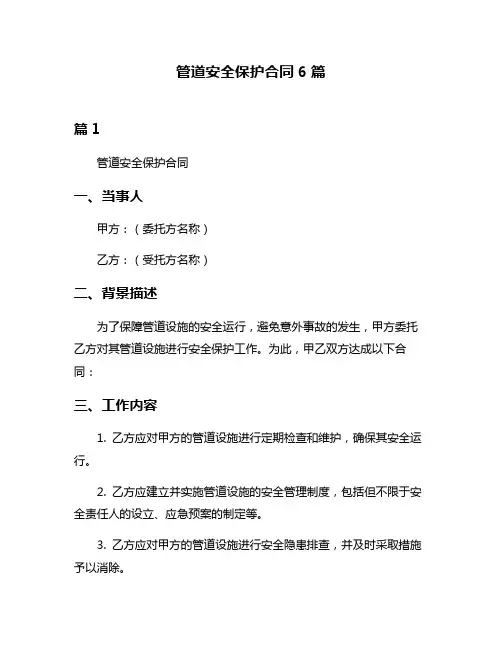 管道安全保护合同 6 篇

篇 1

管道安全保护合同

一、当事人

甲方：（委托方名称）

乙方：（受托方名称）

二、背景描述

为了保障管道设施的安全运行，避免意外事故的发生，甲方委托乙方对其管道设施进行安全保护工作。为此，甲乙双方达成以下合同：

三、工作内容

1. 乙方应对甲方的管道设施进行定期检查和维护，确保其安全运行。

2. 乙方应建立并实施管道设施的安全管理制度，包括但不限于安全责任人的设立、应急预案的制定等。

3. 乙方应对甲方的管道设施进行安全隐患排查，并及时采取措施予以消除。